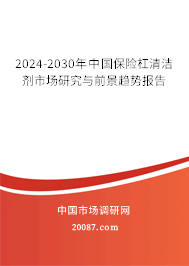 2024-2030年中国保险杠清洁剂市场研究与前景趋势报告

中国市场调研网

20087.com